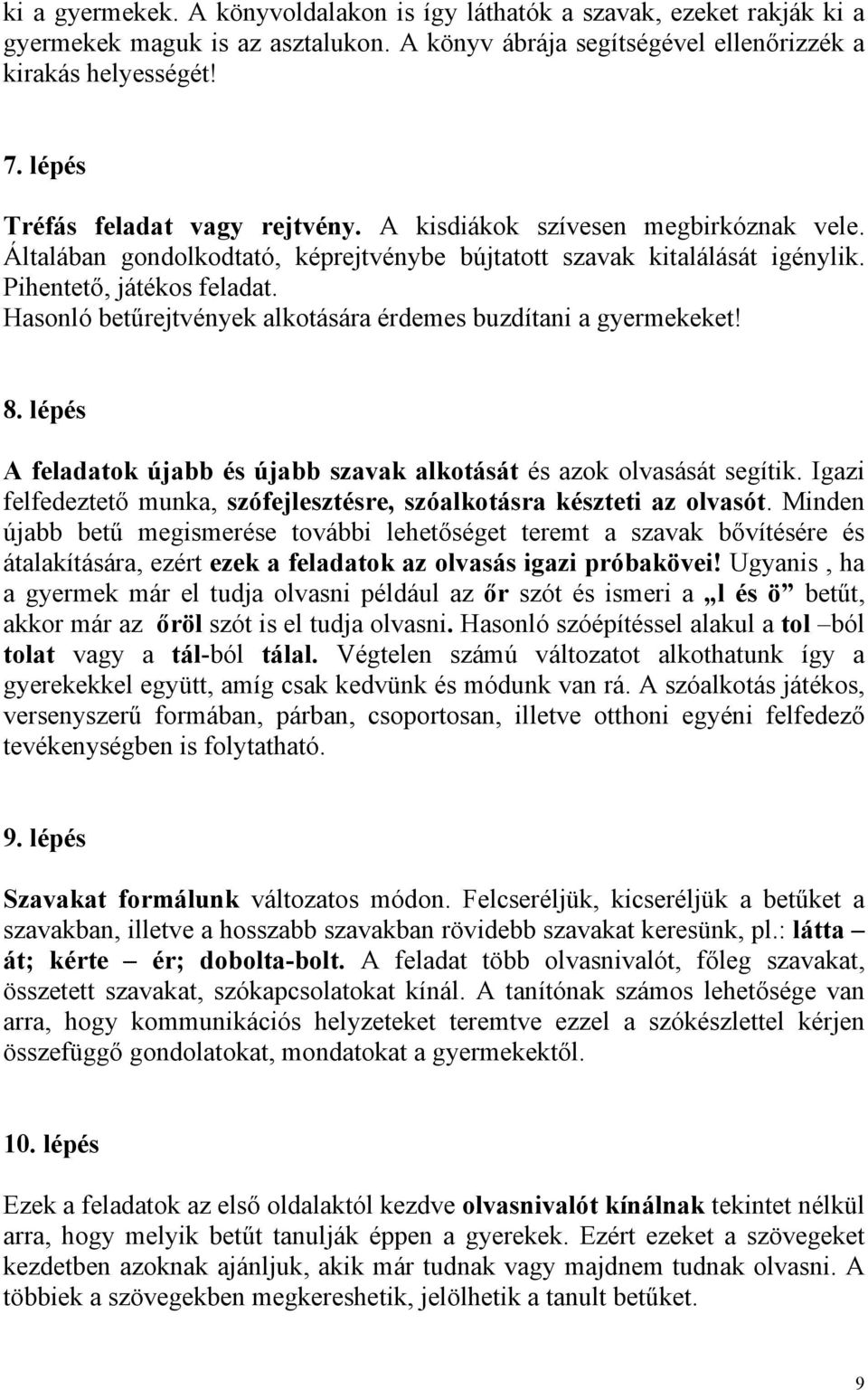 ki a gyermekek. A könyvoldalakon is így láthatók a szavak, ezeket rakják ki a gyermekek maguk is az asztalukon. A könyv ábrája segítségével ellenőrizzék a kirakás helyességét!

7. lépés

Tréfás feladat vagy rejtvény. A kisdiákok szívesen megbirkóznak vele. Általában gondolkodtató, képrejtvénybe bújtatott szavak kitalálását igénylik. Pihentető, játékos feladat.
Hasonló betűrejtvények alkotására érdemes buzdítani a gyermekeket!

8. lépés

A feladatok újabb és újabb szavak alkotását és azok olvasását segítik. Igazi felfedeztető munka, szófejlesztésre, szóalkotásra készteti az olvasót. Minden újabb betű megismerése további lehetőséget teremt a szavak bővítésére és átalakítására, ezért ezek a feladatok az olvasás igazi próbakövei! Ugyanis , ha a gyermek már el tudja olvasni például az őr szót és ismeri a „l és ö” betűt, akkor már az őröl szót is el tudja olvasni. Hasonló szóépítéssel alakul a tol –ból tolat vagy a tál-ból tálal. Végtelen számú változatot alkothatunk így a gyerekekkel együtt, amíg csak kedvünk és módunk van rá. A szóalkotás játékos, versenyszerű formában, párban, csoportosan, illetve otthoni egyéni felfedező tevékenységben is folytatható.

9. lépés

Szavakat formálunk változatos módon. Felcseréljük, kicseréljük a betűket a szavakban, illetve a hosszabb szavakban rövidebb szavakat keresünk, pl.: látta – át; kérte – ér; dobolta-bolt. A feladat több olvasnivalót, főleg szavakat, összetett szavakat, szókapcsolatokat kínál. A tanítónak számos lehetősége van arra, hogy kommunikációs helyzeteket teremtve ezzel a szókészlettel kérjen összefüggő gondolatokat, mondatokat a gyermekektől.

10. lépés

Ezek a feladatok az első oldalaktól kezdve olvasnivalót kínálnak tekintet nélkül arra, hogy melyik betűt tanulják éppen a gyerekek. Ezért ezeket a szövegeket kezdetben azoknak ajánljuk, akik már tudnak vagy majdnem tudnak olvasni. A többiek a szövegekben megkereshetik, jelölhetik a tanult betűket.

9